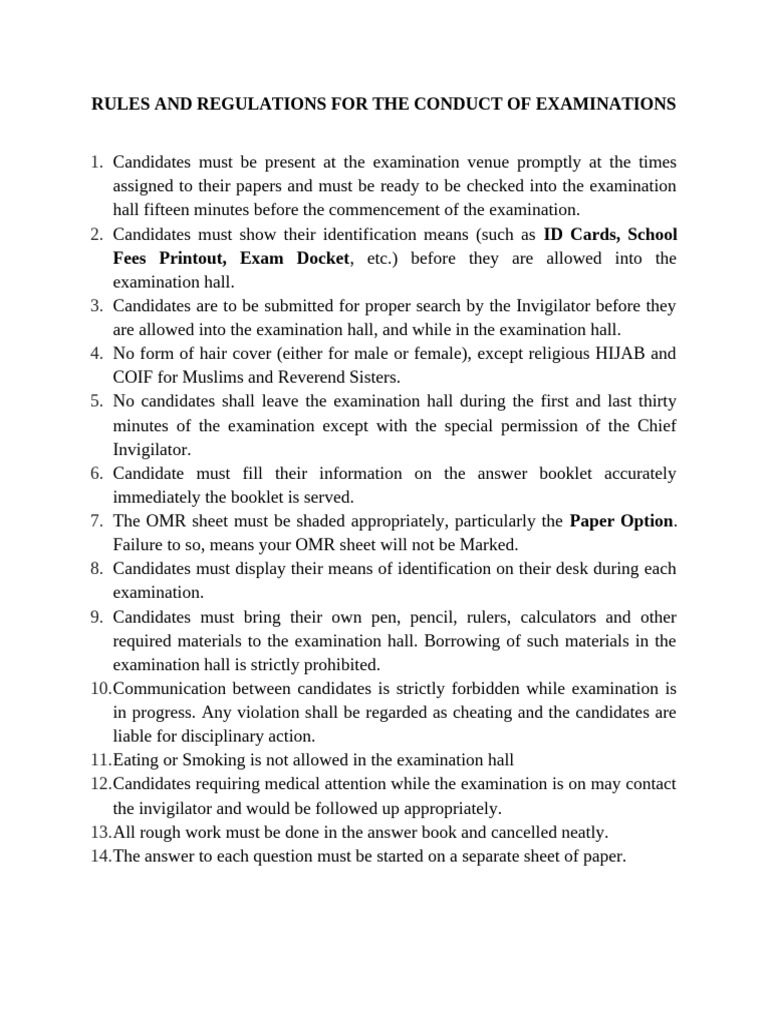 RULES AND REGULATIONS FOR THE CONDUCT OF EXAMINATIONS

1. Candidates must be present at the examination venue promptly at the times assigned to their papers and must be ready to be checked into the examination hall fifteen minutes before the commencement of the examination.
2. Candidates must show their identification means (such as ID Cards, School Fees Printout, Exam Docket, etc.) before they are allowed into the examination hall.
3. Candidates are to be submitted for proper search by the Invigilator before they are allowed into the examination hall, and while in the examination hall.
4. No form of hair cover (either for male or female), except religious HIJAB and COIF for Muslims and Reverend Sisters.
5. No candidates shall leave the examination hall during the first and last thirty minutes of the examination except with the special permission of the Chief Invigilator.
6. Candidate must fill their information on the answer booklet accurately immediately the booklet is served.
7. The OMR sheet must be shaded appropriately, particularly the Paper Option. Failure to so, means your OMR sheet will not be Marked.
8. Candidates must display their means of identification on their desk during each examination.
9. Candidates must bring their own pen, pencil, rulers, calculators and other required materials to the examination hall. Borrowing of such materials in the examination hall is strictly prohibited.
10.Communication between candidates is strictly forbidden while examination is in progress. Any violation shall be regarded as cheating and the candidates are liable for disciplinary action.
11.Eating or Smoking is not allowed in the examination hall
12.Candidates requiring medical attention while the examination is on may contact the invigilator and would be followed up appropriately.
13.All rough work must be done in the answer book and cancelled neatly.
14.The answer to each question must be started on a separate sheet of paper.